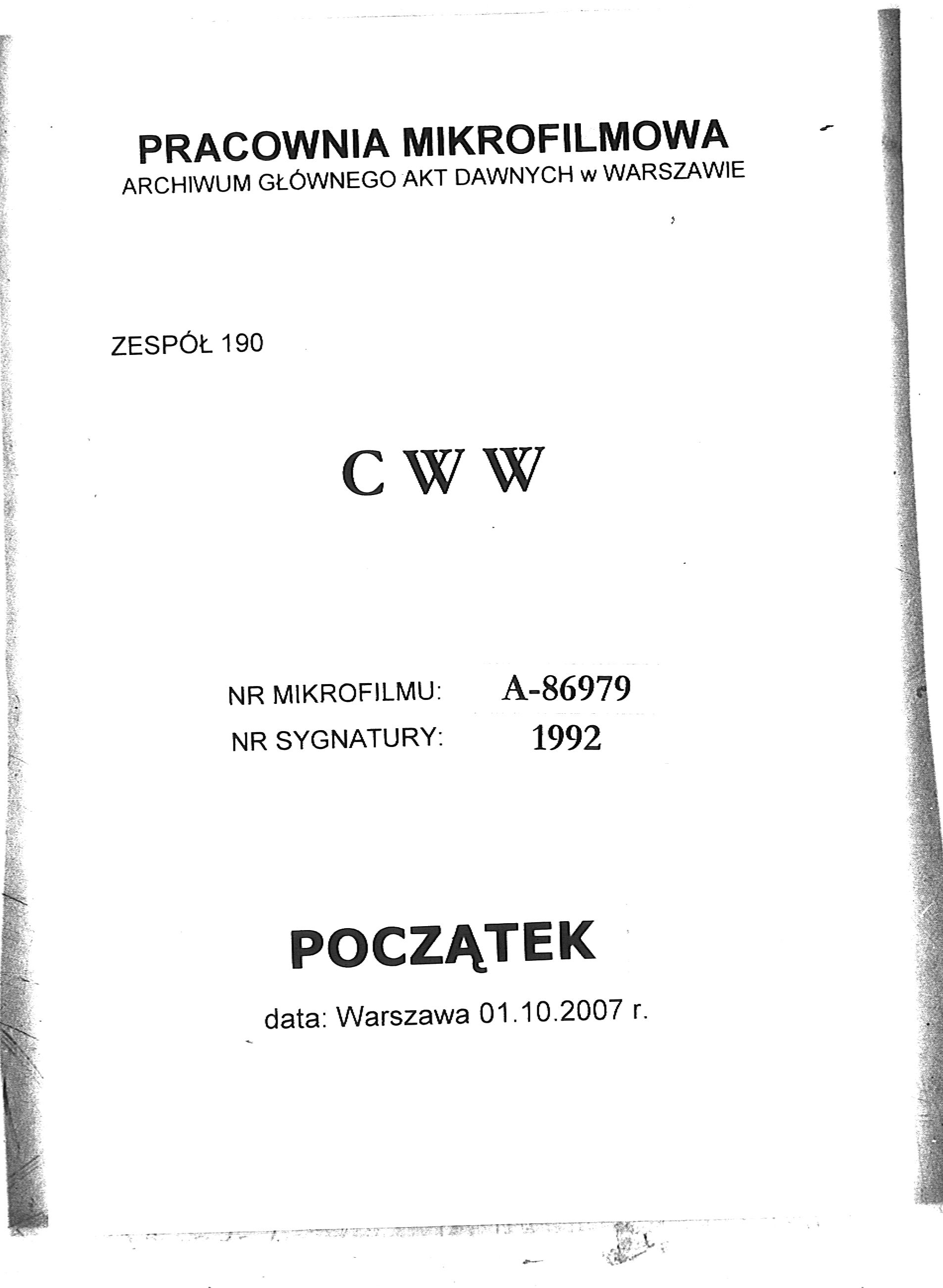 PRACOWNIA MIKROFILMOWA
ARCHIWUM GŁÓWNEGO AKT DAWNYCH w WARSZAWIE

ZESPÓŁ 190

C W W

NR MIKROFILMU: A-86979
NR SYGNATURY: 1992

POCZĄTEK

data: Warszawa 01.10.2007 r.